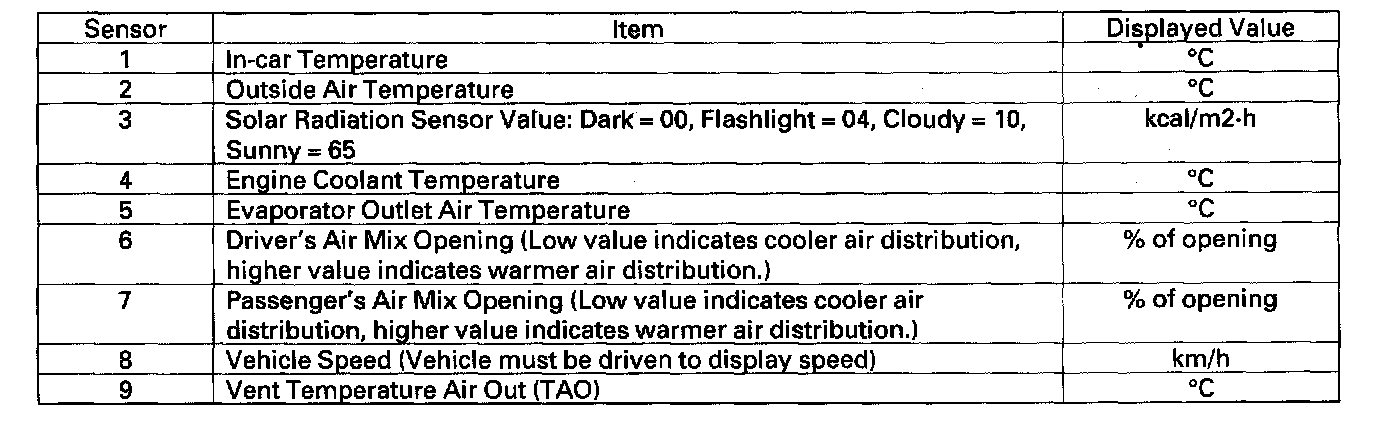 | Sensor | Item | Displayed Value |
|---|---|---|
| 1 | In-car Temperature | °C |
| 2 | Outside Air Temperature | °C |
| 3 | Solar Radiation Sensor Value: Dark = 00, Flashlight = 04, Cloudy = 10, Sunny = 65 | kcal/m2·h |
| 4 | Engine Coolant Temperature | °C |
| 5 | Evaporator Outlet Air Temperature | °C |
| 6 | Driver's Air Mix Opening (Low value indicates cooler air distribution, higher value indicates warmer air distribution.) | % of opening |
| 7 | Passenger's Air Mix Opening (Low value indicates cooler air distribution, higher value indicates warmer air distribution.) | % of opening |
| 8 | Vehicle Speed (Vehicle must be driven to display speed) | km/h |
| 9 | Vent Temperature Air Out (TAO) | °C |